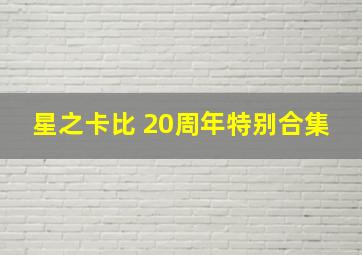 星之卡比 20周年特别合集